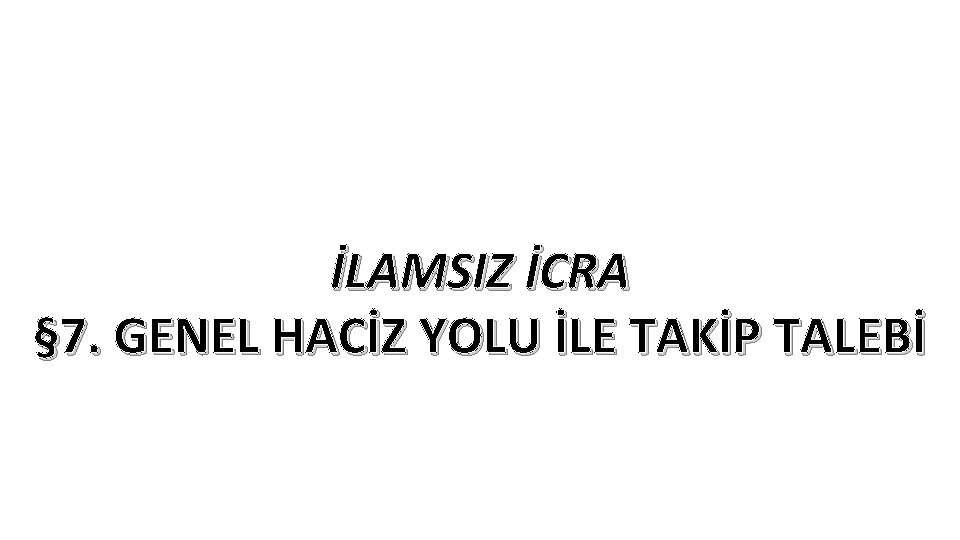 İLAMSIZ İCRA
§7. GENEL HACİZ YOLU İLE TAKİP TALEBİ